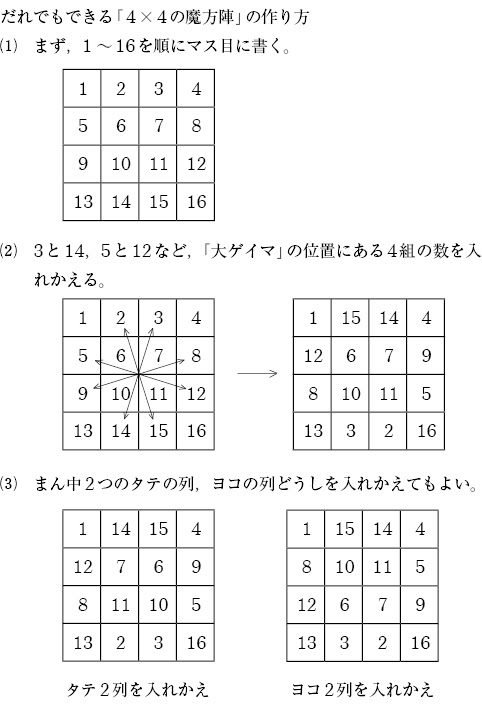 だれでもできる「4×4の魔方陣」の作り方

(1) まず，1～16を順にマス目に書く。

| 1 | 2 | 3 | 4 |
|---|---|---|---|
| 5 | 6 | 7 | 8 |
| 9 | 10 | 11 | 12 |
| 13 | 14 | 15 | 16 |

(2) 3と14，5と12など，「大ゲイマ」の位置にある4組の数を入れかえる。

| 1 | 2 | 3 | 4 |
|---|---|---|---|
| 5 | 6 | 7 | 8 |
| 9 | 10 | 11 | 12 |
| 13 | 14 | 15 | 16 |

| 1 | 15 | 14 | 4 |
|---|---|---|---|
| 12 | 6 | 7 | 9 |
| 8 | 10 | 11 | 5 |
| 13 | 3 | 2 | 16 |

(3) まん中2つのタテの列，ヨコの列どうしを入れかえてもよい。

| 1 | 14 | 15 | 4 |
|---|---|---|---|
| 12 | 7 | 6 | 9 |
| 8 | 11 | 10 | 5 |
| 13 | 2 | 3 | 16 |

タテ2列を入れかえ

| 1 | 15 | 14 | 4 |
|---|---|---|---|
| 8 | 10 | 11 | 5 |
| 12 | 6 | 7 | 9 |
| 13 | 3 | 2 | 16 |

ヨコ2列を入れかえ